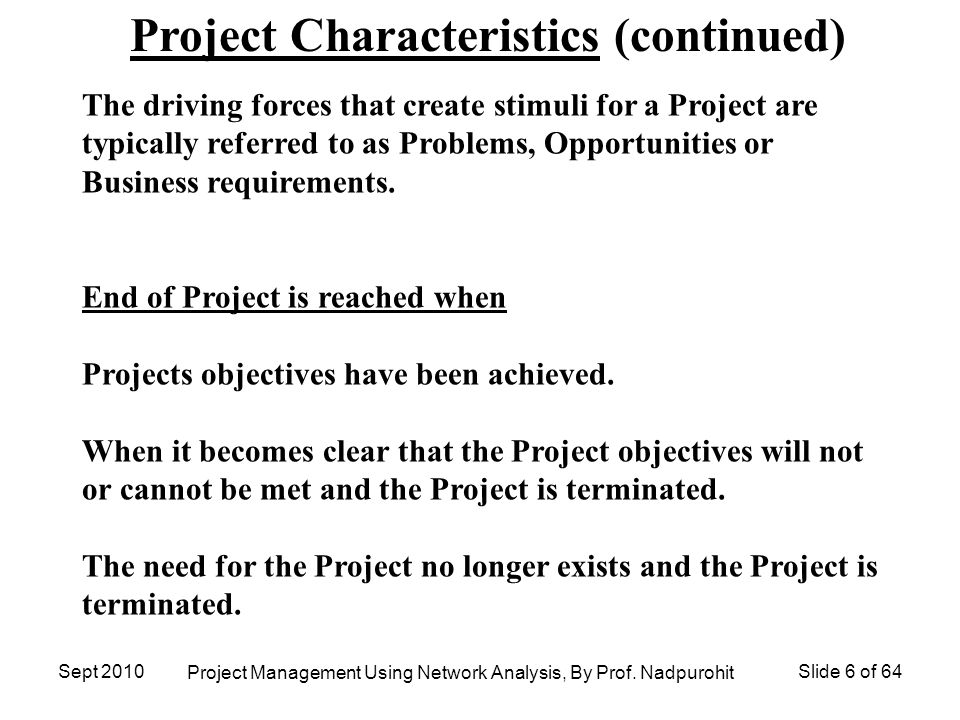 Project Characteristics (continued)

The driving forces that create stimuli for a Project are typically referred to as Problems, Opportunities or Business requirements.

End of Project is reached when

Projects objectives have been achieved.

When it becomes clear that the Project objectives will not or cannot be met and the Project is terminated.

The need for the Project no longer exists and the Project is terminated.

Sept 2010

Project Management Using Network Analysis, By Prof. Nadpurohit

Slide 6 of 64